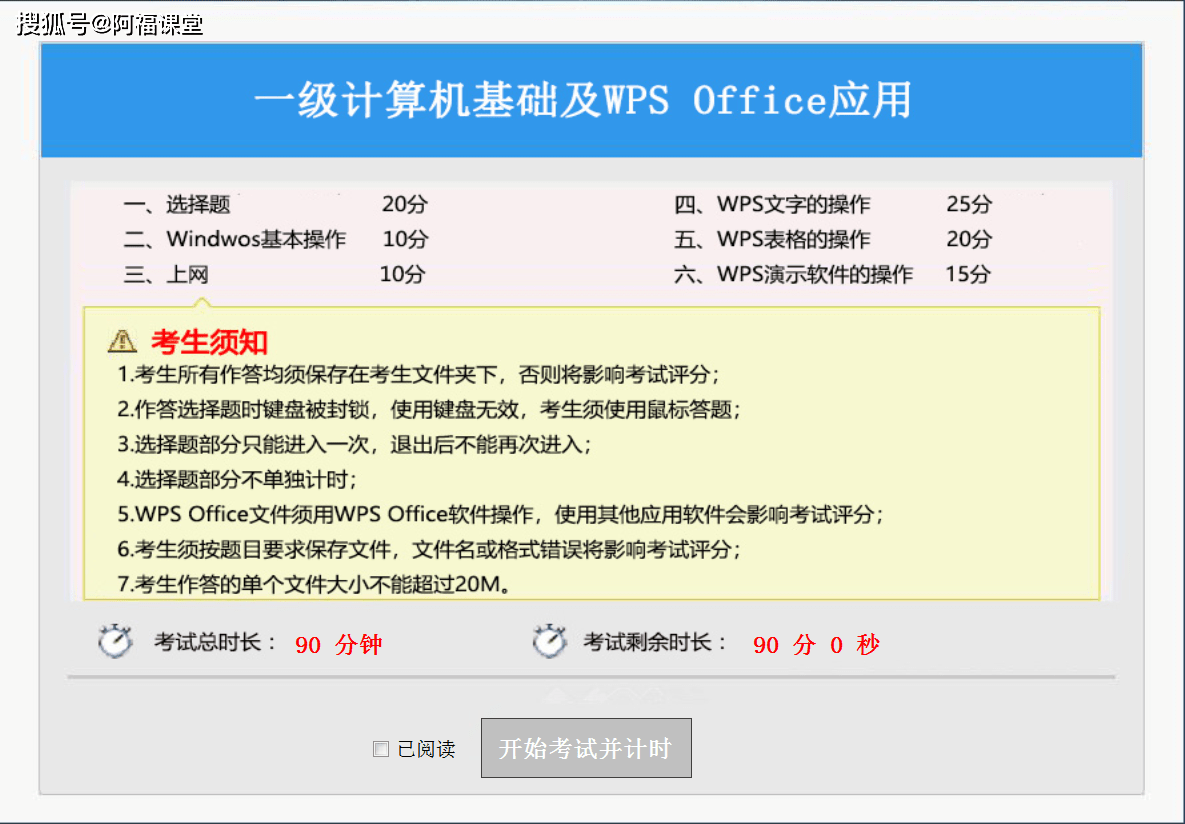 搜狐号@阿福课堂

一级计算机基础及WPS Office应用

一、选择题 20分
二、Windwos基本操作 10分
三、上网 10分
四、WPS文字的操作 25分
五、WPS表格的操作 20分
六、WPS演示软件的操作 15分

考生须知
1.考生所有作答均须保存在考生文件夹下，否则将影响考试评分；
2.作答选择题时键盘被封锁，使用键盘无效，考生须使用鼠标答题；
3.选择题部分只能进入一次，退出后不能再次进入；
4.选择题部分不单独计时；
5.WPS Office文件须用WPS Office软件操作，使用其他应用软件会影响考试评分；
6.考生须按题目要求保存文件，文件名或格式错误将影响考试评分；
7.考生作答的单个文件大小不能超过20M。

考试总时长： 90 分钟
考试剩余时长： 90 分 0 秒

已阅读
开始考试并计时